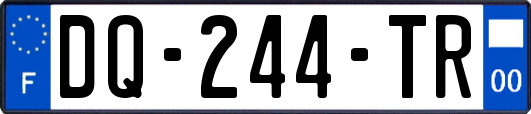 F
DQ-244-TR
00